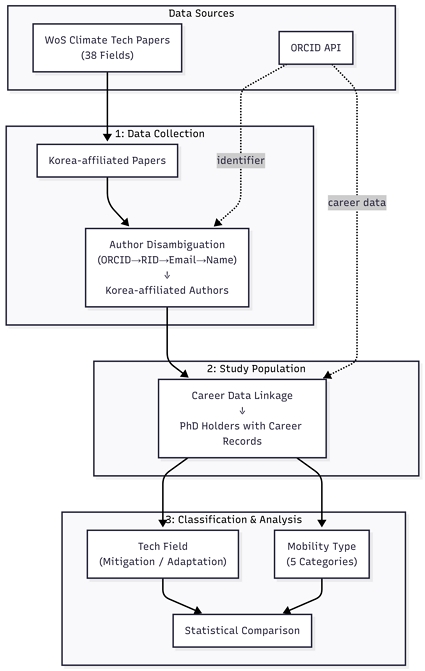 Data Sources

WoS Climate Tech Papers (38 Fields)

ORCID API

1: Data Collection

Korea-affiliated Papers

identifier

career data

Author Disambiguation (ORCID→RID→Email→Name) ↓ Korea-affiliated Authors

2: Study Population

Career Data Linkage ↓ PhD Holders with Career Records

3: Classification & Analysis

Tech Field (Mitigation / Adaptation)

Mobility Type (5 Categories)

Statistical Comparison